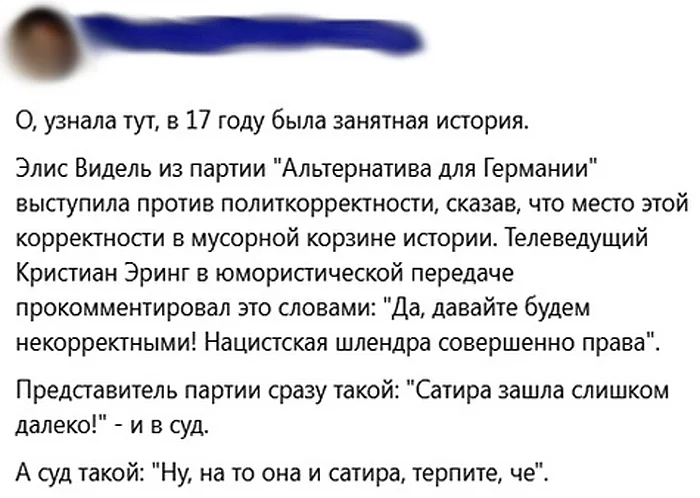 О, узнала тут, в 17 году была занятная история.

Элис Видель из партии "Альтернатива для Германии" выступила против политкорректности, сказав, что место этой корректности в мусорной корзине истории. Телеведущий Кристиан Эринг в юмористической передаче прокомментировал это словами: "Да, давайте будем некорректными! Нацистская шлендра совершенно права".

Представитель партии сразу такой: "Сатира зашла слишком далеко!" - и в суд.

А суд такой: "Ну, на то она и сатира, терпите, че".